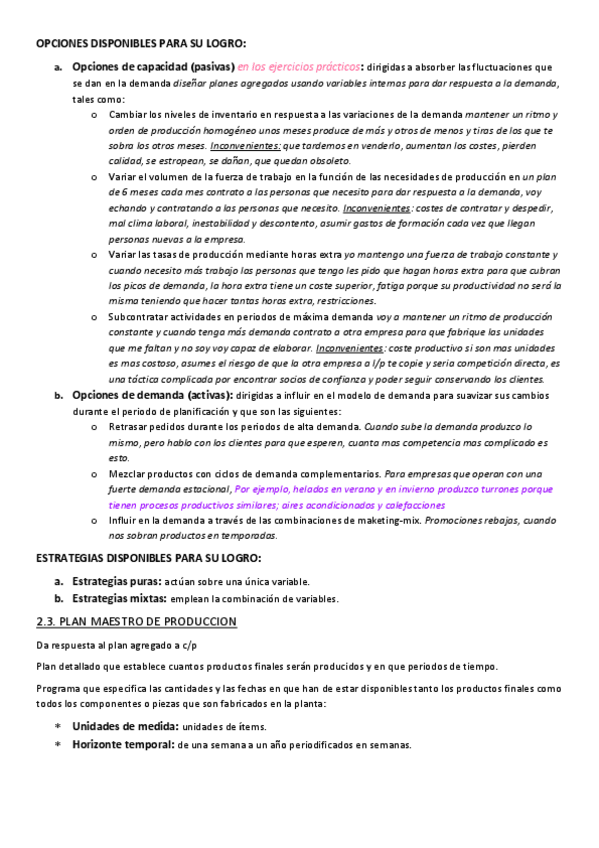 OPCIONES DISPONIBLES PARA SU LOGRO:

a. Opciones de capacidad (pasivas) en los ejercicios prácticos: dirigidas a absorber las fluctuaciones que se dan en la demanda diseñar planes agregados usando variables internas para dar respuesta a la demanda, tales como:

o Cambiar los niveles de inventario en respuesta a las variaciones de la demanda mantener un ritmo y orden de producción homogéneo unos meses produce de más y otros de menos y tiras de los que te sobra los otros meses. Inconvenientes: que tardemos en venderlo, aumentan los costes, pierden calidad, se estropean, se dañan, que quedan obsoleto.

o Variar el volumen de la fuerza de trabajo en la función de las necesidades de producción en un plan de 6 meses cada mes contrato a las personas que necesito para dar respuesta a la demanda, voy echando y contratando a las personas que necesito. Inconvenientes: costes de contratar y despedir, mal clima laboral, inestabilidad y descontento, asumir gastos de formación cada vez que llegan personas nuevas a la empresa.

o Variar las tasas de producción mediante horas extra yo mantengo una fuerza de trabajo constante y cuando necesito más trabajo las personas que tengo les pido que hagan horas extra para que cubran los picos de demanda, la hora extra tiene un coste superior, fatiga porque su productividad no será la misma teniendo que hacer tantas horas extra, restricciones.

o Subcontratar actividades en periodos de máxima demanda voy a mantener un ritmo de producción constante y cuando tenga más demanda contrato a otra empresa para que fabrique las unidades que me faltan y no soy voy capaz de elaborar. Inconvenientes: coste productivo si son mas unidades es mas costoso, asumes el riesgo de que la otra empresa a l/p te copie y seria competición directa, es una táctica complicada por encontrar socios de confianza y poder seguir conservando los clientes.

b. Opciones de demanda (activas): dirigidas a influir en el modelo de demanda para suavizar sus cambios durante el periodo de planificación y que son las siguientes:

o Retrasar pedidos durante los periodos de alta demanda. Cuando sube la demanda produzco lo mismo, pero hablo con los clientes para que esperen, cuanta mas competencia mas complicado es esto.

o Mezclar productos con ciclos de demanda complementarios. Para empresas que operan con una fuerte demanda estacional, Por ejemplo, helados en verano y en invierno produzco turrones porque tienen procesos productivos similares; aires acondicionados y calefacciones

o Influir en la demanda a través de las combinaciones de maketing-mix. Promociones rebajas, cuando nos sobran productos en temporadas.

ESTRATEGIAS DISPONIBLES PARA SU LOGRO:

a. Estrategias puras: actúan sobre una única variable.
b. Estrategias mixtas: emplean la combinación de variables.

2.3. PLAN MAESTRO DE PRODUCCION

Da respuesta al plan agregado a c/p

Plan detallado que establece cuantos productos finales serán producidos y en que periodos de tiempo.

Programa que especifica las cantidades y las fechas en que han de estar disponibles tanto los productos finales como todos los componentes o piezas que son fabricados en la planta:

* Unidades de medida: unidades de ítems.
* Horizonte temporal: de una semana a un año periodificados en semanas.